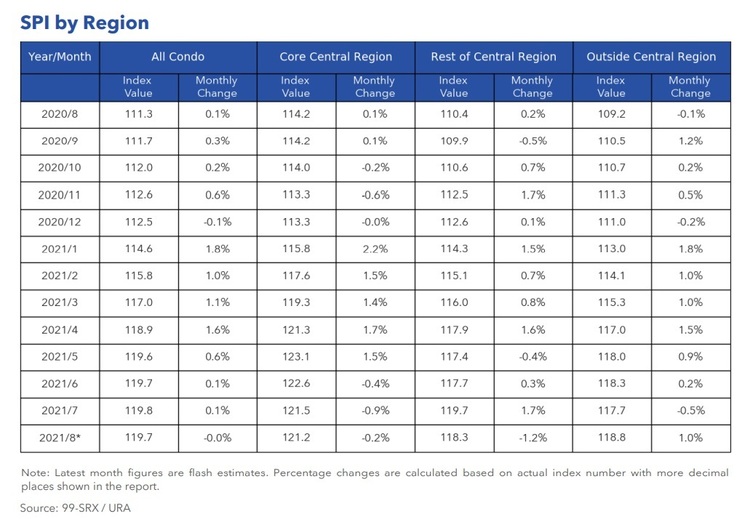 SPI by Region

| Year/Month | All Condo | | Core Central Region | | Rest of Central Region | | Outside Central Region | |
|---|---|---|---|---|---|---|---|---|
| | Index Value | Monthly Change | Index Value | Monthly Change | Index Value | Monthly Change | Index Value | Monthly Change |
| 2020/8 | 111.3 | 0.1% | 114.2 | 0.1% | 110.4 | 0.2% | 109.2 | -0.1% |
| 2020/9 | 111.7 | 0.3% | 114.2 | 0.1% | 109.9 | -0.5% | 110.5 | 1.2% |
| 2020/10 | 112.0 | 0.2% | 114.0 | -0.2% | 110.6 | 0.7% | 110.7 | 0.2% |
| 2020/11 | 112.6 | 0.6% | 113.3 | -0.6% | 112.5 | 1.7% | 111.3 | 0.5% |
| 2020/12 | 112.5 | -0.1% | 113.3 | -0.0% | 112.6 | 0.1% | 111.0 | -0.2% |
| 2021/1 | 114.6 | 1.8% | 115.8 | 2.2% | 114.3 | 1.5% | 113.0 | 1.8% |
| 2021/2 | 115.8 | 1.0% | 117.6 | 1.5% | 115.1 | 0.7% | 114.1 | 1.0% |
| 2021/3 | 117.0 | 1.1% | 119.3 | 1.4% | 116.0 | 0.8% | 115.3 | 1.0% |
| 2021/4 | 118.9 | 1.6% | 121.3 | 1.7% | 117.9 | 1.6% | 117.0 | 1.5% |
| 2021/5 | 119.6 | 0.6% | 123.1 | 1.5% | 117.4 | -0.4% | 118.0 | 0.9% |
| 2021/6 | 119.7 | 0.1% | 122.6 | -0.4% | 117.7 | 0.3% | 118.3 | 0.2% |
| 2021/7 | 119.8 | 0.1% | 121.5 | -0.9% | 119.7 | 1.7% | 117.7 | -0.5% |
| 2021/8* | 119.7 | -0.0% | 121.2 | -0.2% | 118.3 | -1.2% | 118.8 | 1.0% |

Note: Latest month figures are flash estimates. Percentage changes are calculated based on actual index number with more decimal places shown in the report.

Source: 99-SRX / URA